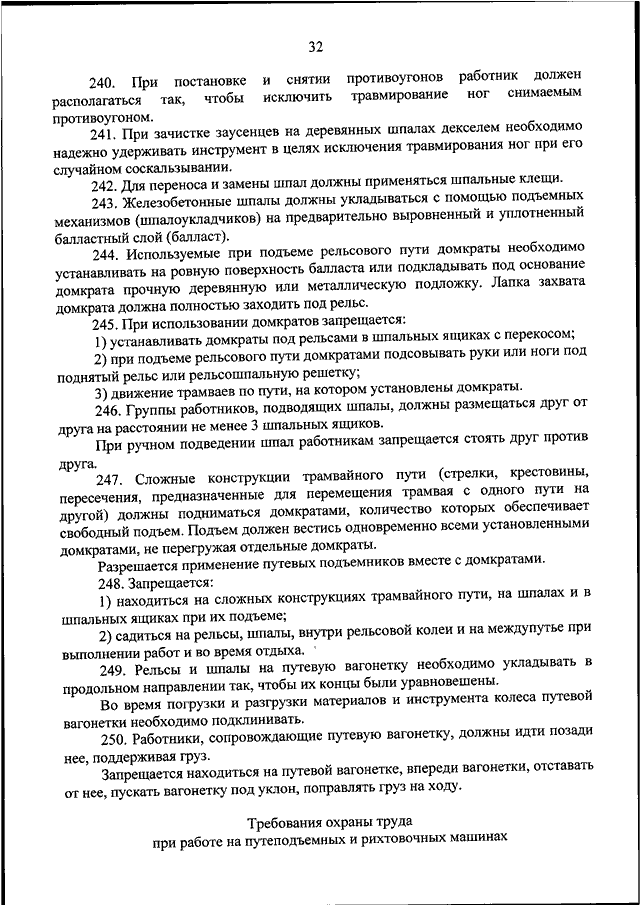 32

240. При постановке и снятии противоугонов работник должен располагаться так, чтобы исключить травмирование ног снимаемым противоугоном.

241. При зачистке заусенцев на деревянных шпалах декселем необходимо надежно удерживать инструмент в целях исключения травмирования ног при его случайном соскальзывании.

242. Для переноса и замены шпал должны применяться шпальные клещи.

243. Железобетонные шпалы должны укладываться с помощью подъемных механизмов (шпалоукладчиков) на предварительно выровненный и уплотненный балластный слой (балласт).

244. Используемые при подъеме рельсового пути домкраты необходимо устанавливать на ровную поверхность балласта или подкладывать под основание домкрата прочную деревянную или металлическую подложку. Лапка захвата домкрата должна полностью заходить под рельс.

245. При использовании домкратов запрещается:

1) устанавливать домкраты под рельсами в шпальных ящиках с перекосом;

2) при подъеме рельсового пути домкратами подсовывать руки или ноги под поднятый рельс или рельсошпальную решетку;

3) движение трамваев по пути, на котором установлены домкраты.

246. Группы работников, подводящих шпалы, должны размещаться друг от друга на расстоянии не менее 3 шпальных ящиков.

При ручном подведении шпал работникам запрещается стоять друг против друга.

247. Сложные конструкции трамвайного пути (стрелки, крестовины, пересечения, предназначенные для перемещения трамвая с одного пути на другой) должны подниматься домкратами, количество которых обеспечивает свободный подъем. Подъем должен вестись одновременно всеми установленными домкратами, не перегружая отдельные домкраты.

Разрешается применение путевых подъемников вместе с домкратами.

248. Запрещается:

1) находиться на сложных конструкциях трамвайного пути, на шпалах и в шпальных ящиках при их подъеме;

2) садиться на рельсы, шпалы, внутри рельсовой колеи и на междупутье при выполнении работ и во время отдыха.

249. Рельсы и шпалы на путевую вагонетку необходимо укладывать в продольном направлении так, чтобы их концы были уравновешены.

Во время погрузки и разгрузки материалов и инструмента колеса путевой вагонетки необходимо подклинивать.

250. Работники, сопровождающие путевую вагонетку, должны идти позади нее, поддерживая груз.

Запрещается находиться на путевой вагонетке, впереди вагонетки, отставать от нее, пускать вагонетку под уклон, поправлять груз на ходу.

Требования охраны труда
при работе на путеподъемных и рихтовочных машинах